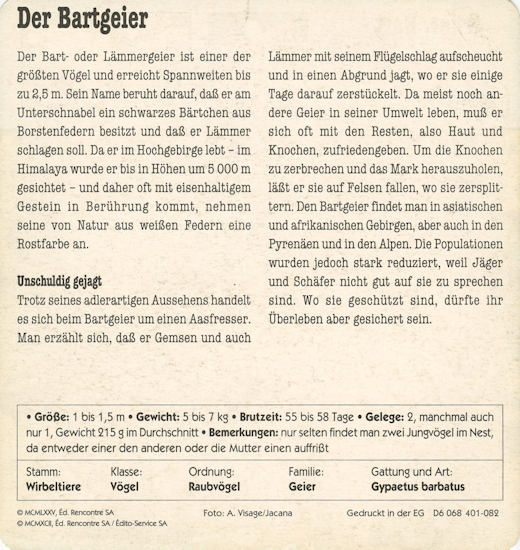 Der Bartgeier

Der Bart- oder Lämmergeier ist einer der größten Vögel und erreicht Spannweiten bis zu 2,5 m. Sein Name beruht darauf, daß er am Unterschnabel ein schwarzes Bärtchen aus Borstenfedern besitzt und daß er Lämmer schlagen soll. Da er im Hochgebirge lebt – im Himalaya wurde er bis in Höhen um 5 000 m gesichtet – und daher oft mit eisenhaltigem Gestein in Berührung kommt, nehmen seine von Natur aus weißen Federn eine Rostfarbe an.

Unschuldig gejagt
Trotz seines adlerartigen Aussehens handelt es sich beim Bartgeier um einen Aasfresser. Man erzählt sich, daß er Gemsen und auch Lämmer mit seinem Flügelschlag aufscheucht und in einen Abgrund jagt, wo er sie einige Tage darauf zerstückelt. Da meist noch andere Geier in seiner Umwelt leben, muß er sich oft mit den Resten, also Haut und Knochen, zufriedengeben. Um die Knochen zu zerbrechen und das Mark herauszuholen, läßt er sie auf Felsen fallen, wo sie zersplittern. Den Bartgeier findet man in asiatischen und afrikanischen Gebirgen, aber auch in den Pyrenäen und in den Alpen. Die Populationen wurden jedoch stark reduziert, weil Jäger und Schäfer nicht gut auf sie zu sprechen sind. Wo sie geschützt sind, dürfte ihr Überleben aber gesichert sein.

• Größe: 1 bis 1,5 m • Gewicht: 5 bis 7 kg • Brutzeit: 55 bis 58 Tage • Gelege: 2, manchmal auch nur 1, Gewicht 215 g im Durchschnitt • Bemerkungen: nur selten findet man zwei Jungvögel im Nest, da entweder einer den anderen oder die Mutter einen auffrißt

| Stamm: | Klasse: | Ordnung: | Familie: | Gattung und Art: |
|---|---|---|---|---|
| Wirbeltiere | Vögel | Raubvögel | Geier | Gypaetus barbatus |

© MCMLXXV, Éd. Rencontre SA
© MCMXCII, Éd. Rencontre SA / Édito-Service SA
Foto: A. Visage/Jacana
Gedruckt in der EG D6 068 401-082